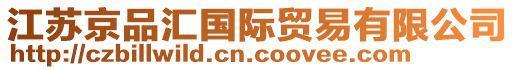 江苏京品汇国际贸易有限公司
http://czbillwild.cn.coovee.com